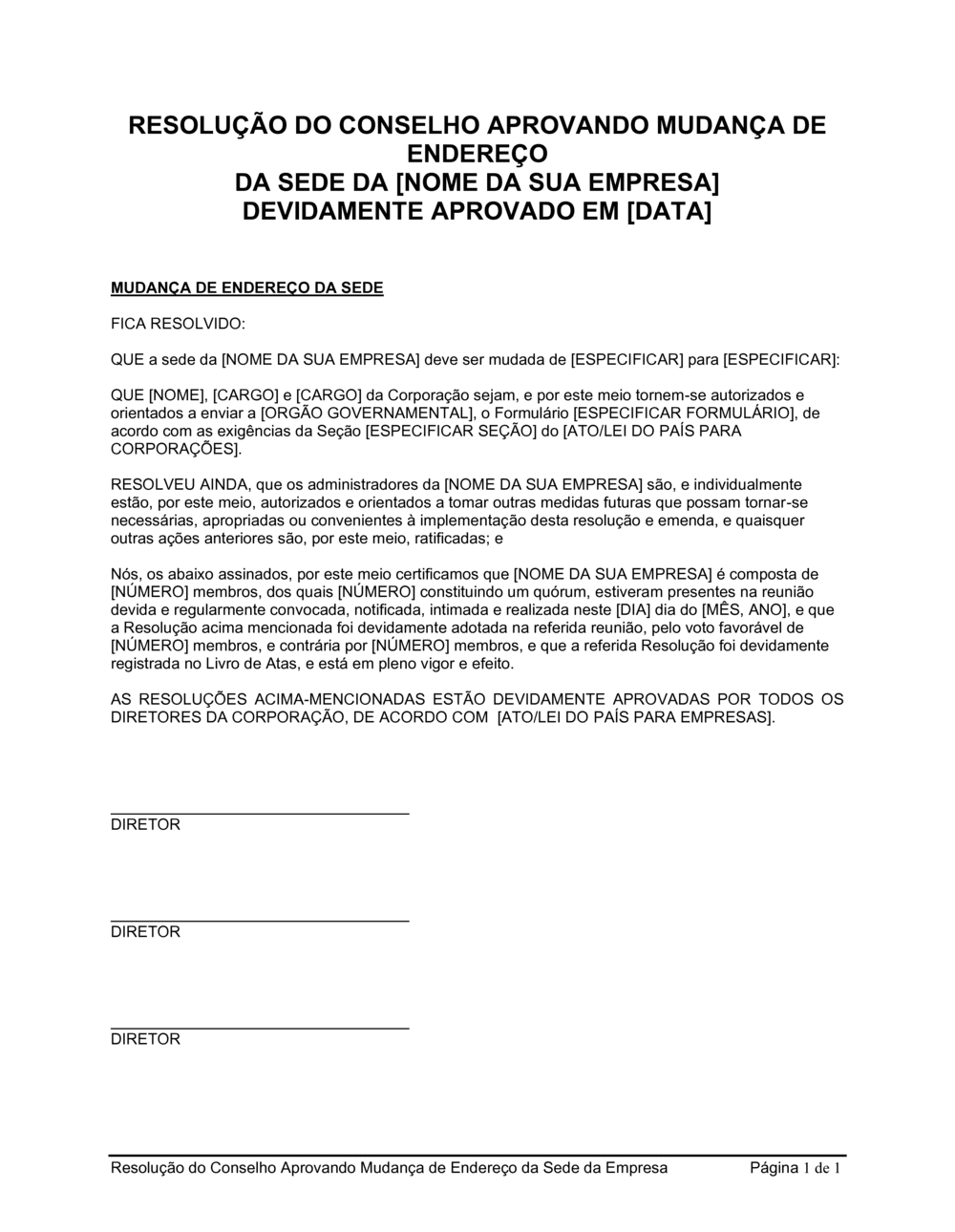 RESOLUÇÃO DO CONSELHO APROVANDO MUDANÇA DE ENDEREÇO
DA SEDE DA [NOME DA SUA EMPRESA]
DEVIDAMENTE APROVADO EM [DATA]

MUDANÇA DE ENDEREÇO DA SEDE

FICA RESOLVIDO:

QUE a sede da [NOME DA SUA EMPRESA] deve ser mudada de [ESPECIFICAR] para [ESPECIFICAR]:

QUE [NOME], [CARGO] e [CARGO] da Corporação sejam, e por este meio tornem-se autorizados e orientados a enviar a [ORGÃO GOVERNAMENTAL], o Formulário [ESPECIFICAR FORMULÁRIO], de acordo com as exigências da Seção [ESPECIFICAR SEÇÃO] do [ATO/LEI DO PAÍS PARA CORPORAÇÕES].

RESOLVEU AINDA, que os administradores da [NOME DA SUA EMPRESA] são, e individualmente estão, por este meio, autorizados e orientados a tomar outras medidas futuras que possam tornar-se necessárias, apropriadas ou convenientes à implementação desta resolução e emenda, e quaisquer outras ações anteriores são, por este meio, ratificadas; e

Nós, os abaixo assinados, por este meio certificamos que [NOME DA SUA EMPRESA] é composta de [NÚMERO] membros, dos quais [NÚMERO] constituindo um quórum, estiveram presentes na reunião devida e regularmente convocada, notificada, intimada e realizada neste [DIA] dia do [MÊS, ANO], e que a Resolução acima mencionada foi devidamente adotada na referida reunião, pelo voto favorável de [NÚMERO] membros, e contrária por [NÚMERO] membros, e que a referida Resolução foi devidamente registrada no Livro de Atas, e está em pleno vigor e efeito.

AS RESOLUÇÕES ACIMA-MENCIONADAS ESTÃO DEVIDAMENTE APROVADAS POR TODOS OS DIRETORES DA CORPORAÇÃO, DE ACORDO COM [ATO/LEI DO PAÍS PARA EMPRESAS].

DIRETOR

DIRETOR

DIRETOR

Resolução do Conselho Aprovando Mudança de Endereço da Sede da Empresa Página 1 de 1